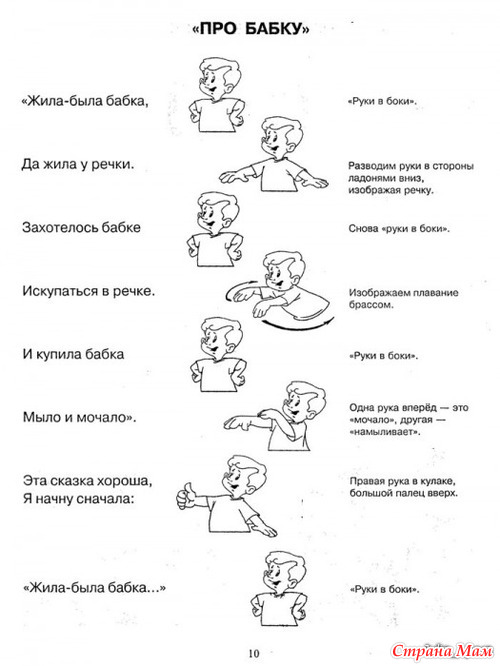 «ПРО БАБКУ»

«Жила-была бабка,

«Руки в боки».

Да жила у речки.

Разводим руки в стороны ладонями вниз, изображая речку.

Захотелось бабке

Снова «руки в боки».

Искупаться в речке.

Изображаем плавание брассом.

И купила бабка

«Руки в боки».

Мыло и мочало».

Одна рука вперёд — это «мочало», другая — «намыливает».

Эта сказка хороша,
Я начну сначала:

Правая рука в кулаке, большой палец вверх.

«Жила-была бабка...»

«Руки в боки».

10

Страна Мам